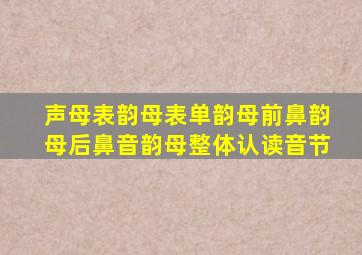 声母表韵母表单韵母前鼻韵母后鼻音韵母整体认读音节